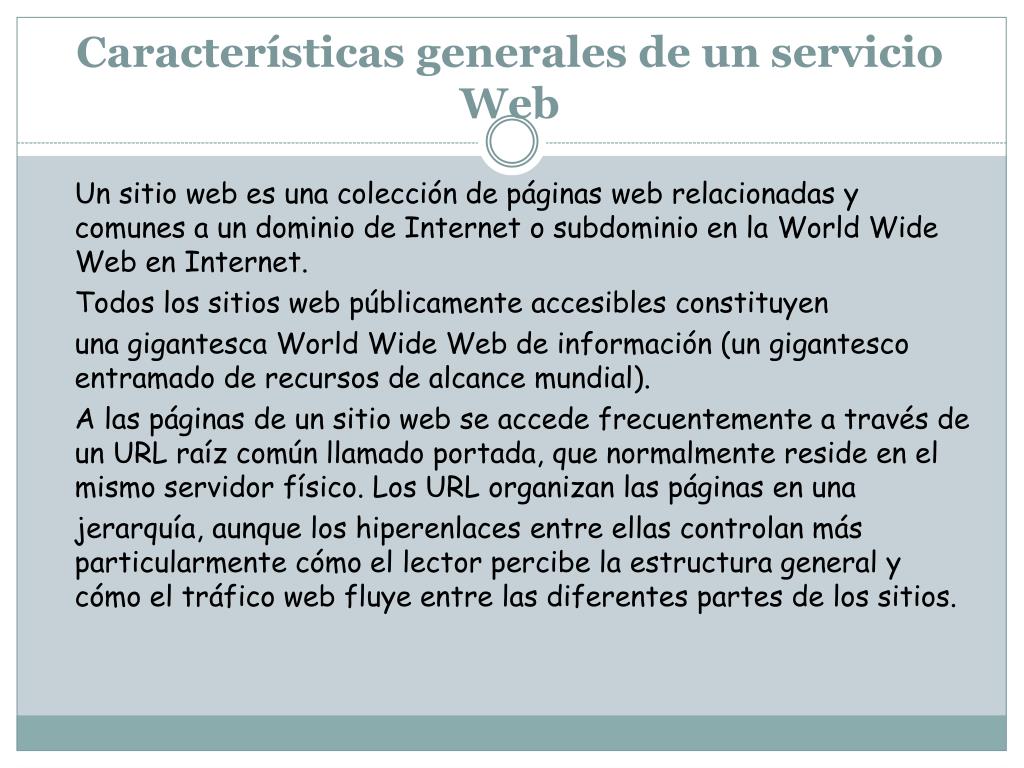 Características generales de un servicio Web

Un sitio web es una colección de páginas web relacionadas y comunes a un dominio de Internet o subdominio en la World Wide Web en Internet.

Todos los sitios web públicamente accesibles constituyen

una gigantesca World Wide Web de información (un gigantesco entramado de recursos de alcance mundial).

A las páginas de un sitio web se accede frecuentemente a través de un URL raíz común llamado portada, que normalmente reside en el mismo servidor físico. Los URL organizan las páginas en una

jerarquía, aunque los hiperenlaces entre ellas controlan más particularmente cómo el lector percibe la estructura general y cómo el tráfico web fluye entre las diferentes partes de los sitios.